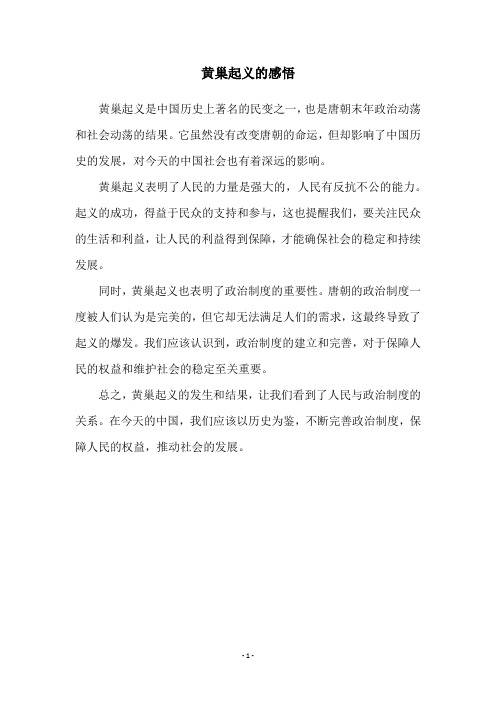 黄巢起义的感悟

黄巢起义是中国历史上著名的民变之一，也是唐朝末年政治动荡和社会动荡的结果。它虽然没有改变唐朝的命运，但却影响了中国历史的发展，对今天的中国社会也有着深远的影响。

黄巢起义表明了人民的力量是强大的，人民有反抗不公的能力。起义的成功，得益于民众的支持和参与，这也提醒我们，要关注民众的生活和利益，让人民的利益得到保障，才能确保社会的稳定和持续发展。

同时，黄巢起义也表明了政治制度的重要性。唐朝的政治制度一度被人们认为是完美的，但它却无法满足人们的需求，这最终导致了起义的爆发。我们应该认识到，政治制度的建立和完善，对于保障人民的权益和维护社会的稳定至关重要。

总之，黄巢起义的发生和结果，让我们看到了人民与政治制度的关系。在今天的中国，我们应该以历史为鉴，不断完善政治制度，保障人民的权益，推动社会的发展。

- 1 -